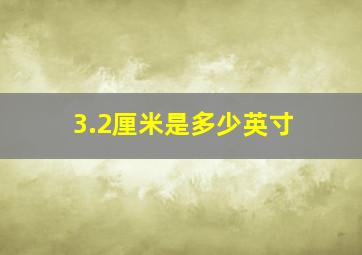 3.2厘米是多少英寸